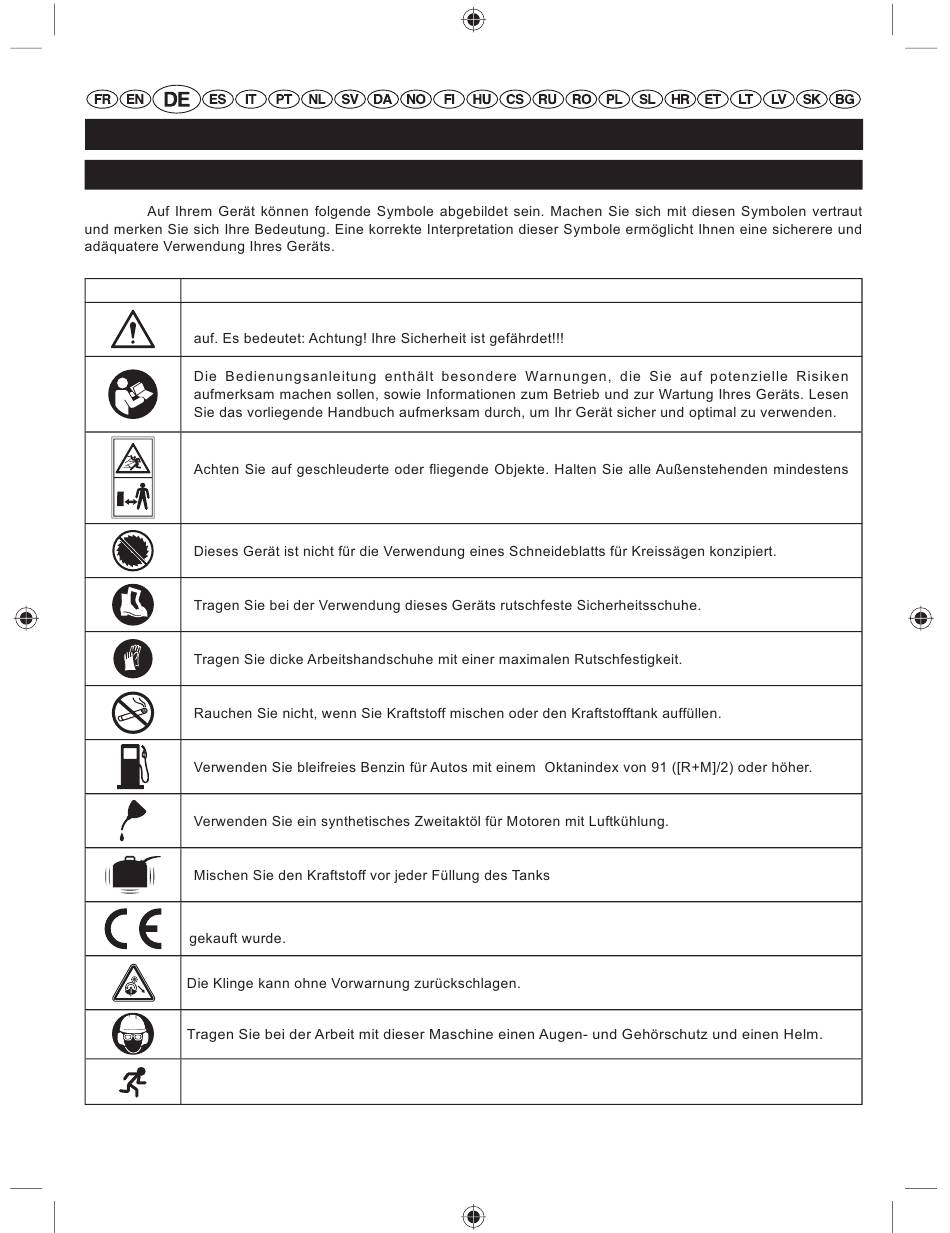 FR EN DE ES IT PT NL SV DA NO FI HU CS RU RO PL SL HR ET LT LV SK BG

Auf Ihrem Gerät können folgende Symbole abgebildet sein. Machen Sie sich mit diesen Symbolen vertraut und merken Sie sich Ihre Bedeutung. Eine korrekte Interpretation dieser Symbole ermöglicht Ihnen eine sicherere und adäquatere Verwendung Ihres Geräts.

| | |
|---|---|
| | auf. Es bedeutet: Achtung! Ihre Sicherheit ist gefährdet!!! |
| | Die Bedienungsanleitung enthält besondere Warnungen, die Sie auf potenzielle Risiken aufmerksam machen sollen, sowie Informationen zum Betrieb und zur Wartung Ihres Geräts. Lesen Sie das vorliegende Handbuch aufmerksam durch, um Ihr Gerät sicher und optimal zu verwenden. |
| | Achten Sie auf geschleuderte oder fliegende Objekte. Halten Sie alle Außenstehenden mindestens |
| | Dieses Gerät ist nicht für die Verwendung eines Schneideblatts für Kreissägen konzipiert. |
| | Tragen Sie bei der Verwendung dieses Geräts rutschfeste Sicherheitsschuhe. |
| | Tragen Sie dicke Arbeitshandschuhe mit einer maximalen Rutschfestigkeit. |
| | Rauchen Sie nicht, wenn Sie Kraftstoff mischen oder den Kraftstofftank auffüllen. |
| | Verwenden Sie bleifreies Benzin für Autos mit einem Oktanindex von 91 ([R+M]/2) oder höher. |
| | Verwenden Sie ein synthetisches Zweitaktöl für Motoren mit Luftkühlung. |
| | Mischen Sie den Kraftstoff vor jeder Füllung des Tanks |
| CE | gekauft wurde. |
| | Die Klinge kann ohne Vorwarnung zurückschlagen. |
| | Tragen Sie bei der Arbeit mit dieser Maschine einen Augen- und Gehörschutz und einen Helm. |
| | |